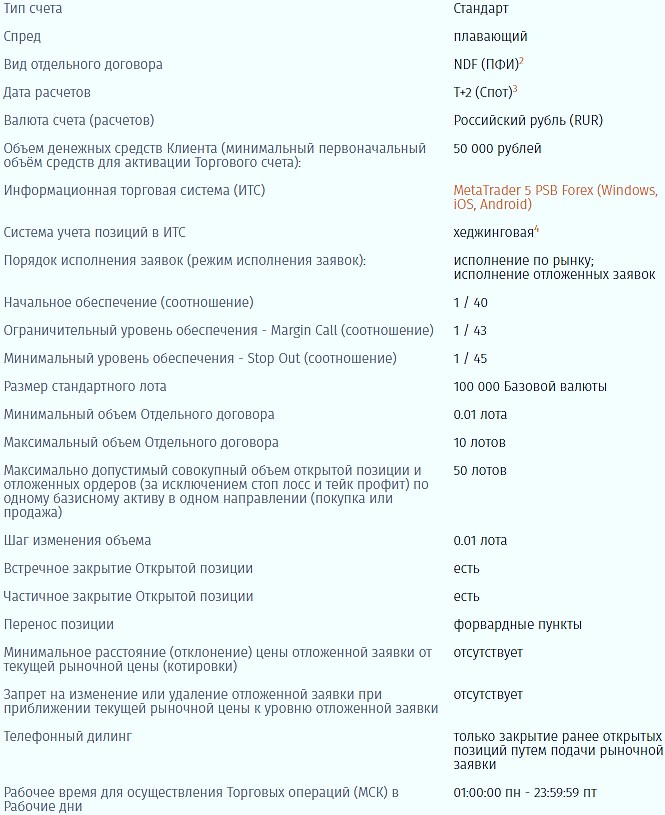 | | |
|---|---|
| Тип счета | Стандарт |
| Спред | плавающий |
| Вид отдельного договора | NDF (ПФИ)$^2$ |
| Дата расчетов | T+2 (Спот)$^3$ |
| Валюта счета (расчетов) | Российский рубль (RUR) |
| Объем денежных средств Клиента (минимальный первоначальный объём средств для активации Торгового счета): | 50 000 рублей |
| Информационная торговая система (ИТС) | MetaTrader 5 PSB Forex (Windows, iOS, Android) |
| Система учета позиций в ИТС | хеджинговая$^4$ |
| Порядок исполнения заявок (режим исполнения заявок): | исполнение по рынку; исполнение отложенных заявок |
| Начальное обеспечение (соотношение) | 1 / 40 |
| Ограничительный уровень обеспечения - Margin Call (соотношение) | 1 / 43 |
| Минимальный уровень обеспечения - Stop Out (соотношение) | 1 / 45 |
| Размер стандартного лота | 100 000 Базовой валюты |
| Минимальный объем Отдельного договора | 0.01 лота |
| Максимальный объем Отдельного договора | 10 лотов |
| Максимально допустимый совокупный объем открытой позиции и отложенных ордеров (за исключением стоп лосс и тейк профит) по одному базисному активу в одном направлении (покупка или продажа) | 50 лотов |
| Шаг изменения объема | 0.01 лота |
| Встречное закрытие Открытой позиции | есть |
| Частичное закрытие Открытой позиции | есть |
| Перенос позиции | форвардные пункты |
| Минимальное расстояние (отклонение) цены отложенной заявки от текущей рыночной цены (котировки) | отсутствует |
| Запрет на изменение или удаление отложенной заявки при приближении текущей рыночной цены к уровню отложенной заявки | отсутствует |
| Телефонный дилинг | только закрытие ранее открытых позиций путем подачи рыночной заявки |
| Рабочее время для осуществления Торговых операций (МСК) в Рабочие дни | 01:00:00 пн - 23:59:59 пт |